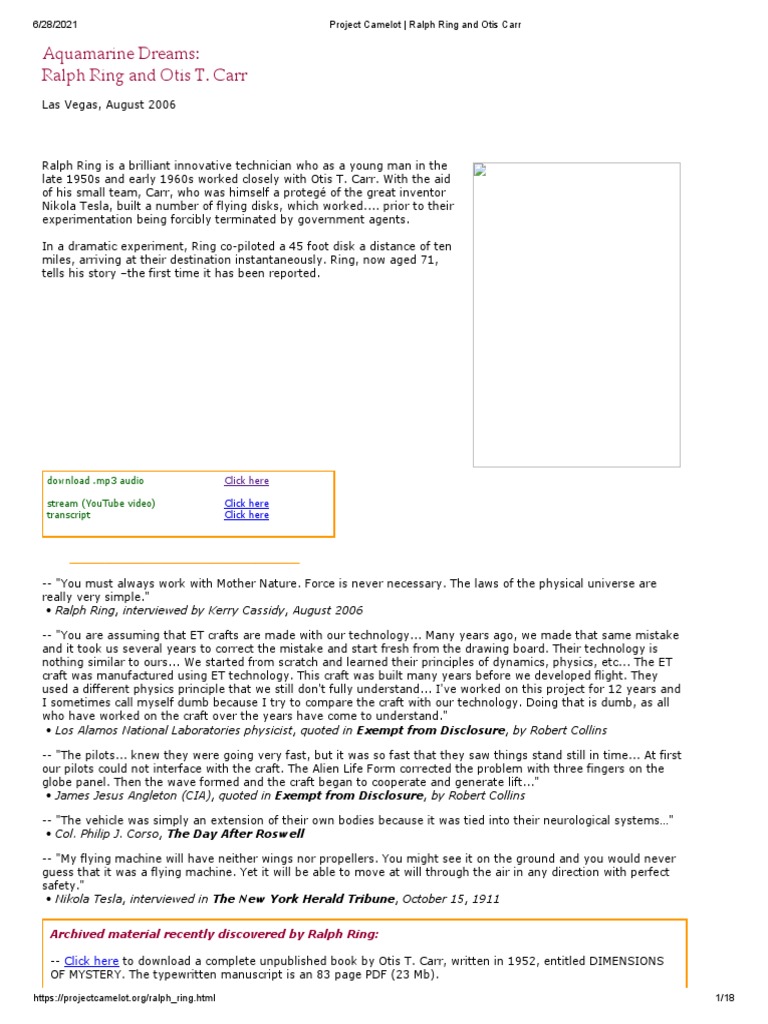 6/28/2021 Project Camelot | Ralph Ring and Otis Carr

Aquamarine Dreams:
Ralph Ring and Otis T. Carr

Las Vegas, August 2006

Ralph Ring is a brilliant innovative technician who as a young man in the late 1950s and early 1960s worked closely with Otis T. Carr. With the aid of his small team, Carr, who was himself a protegé of the great inventor Nikola Tesla, built a number of flying disks, which worked.... prior to their experimentation being forcibly terminated by government agents.

In a dramatic experiment, Ring co-piloted a 45 foot disk a distance of ten miles, arriving at their destination instantaneously. Ring, now aged 71, tells his story –the first time it has been reported.

| download .mp3 audio | Click here |
|---|---|
| stream (YouTube video) | Click here |
| transcript | Click here |

-- "You must always work with Mother Nature. Force is never necessary. The laws of the physical universe are really very simple."
• Ralph Ring, interviewed by Kerry Cassidy, August 2006

-- "You are assuming that ET crafts are made with our technology... Many years ago, we made that same mistake and it took us several years to correct the mistake and start fresh from the drawing board. Their technology is nothing similar to ours... We started from scratch and learned their principles of dynamics, physics, etc... The ET craft was manufactured using ET technology. This craft was built many years before we developed flight. They used a different physics principle that we still don't fully understand... I've worked on this project for 12 years and I sometimes call myself dumb because I try to compare the craft with our technology. Doing that is dumb, as all who have worked on the craft over the years have come to understand."
• Los Alamos National Laboratories physicist, quoted in Exempt from Disclosure, by Robert Collins

-- "The pilots... knew they were going very fast, but it was so fast that they saw things stand still in time... At first our pilots could not interface with the craft. The Alien Life Form corrected the problem with three fingers on the globe panel. Then the wave formed and the craft began to cooperate and generate lift..."
• James Jesus Angleton (CIA), quoted in Exempt from Disclosure, by Robert Collins

-- "The vehicle was simply an extension of their own bodies because it was tied into their neurological systems..."
• Col. Philip J. Corso, The Day After Roswell

-- "My flying machine will have neither wings nor propellers. You might see it on the ground and you would never guess that it was a flying machine. Yet it will be able to move at will through the air in any direction with perfect safety."
• Nikola Tesla, interviewed in The New York Herald Tribune, October 15, 1911

Archived material recently discovered by Ralph Ring:

-- Click here to download a complete unpublished book by Otis T. Carr, written in 1952, entitled DIMENSIONS OF MYSTERY. The typewritten manuscript is an 83 page PDF (23 Mb).

https://projectcamelot.org/ralph_ring.html 1/18